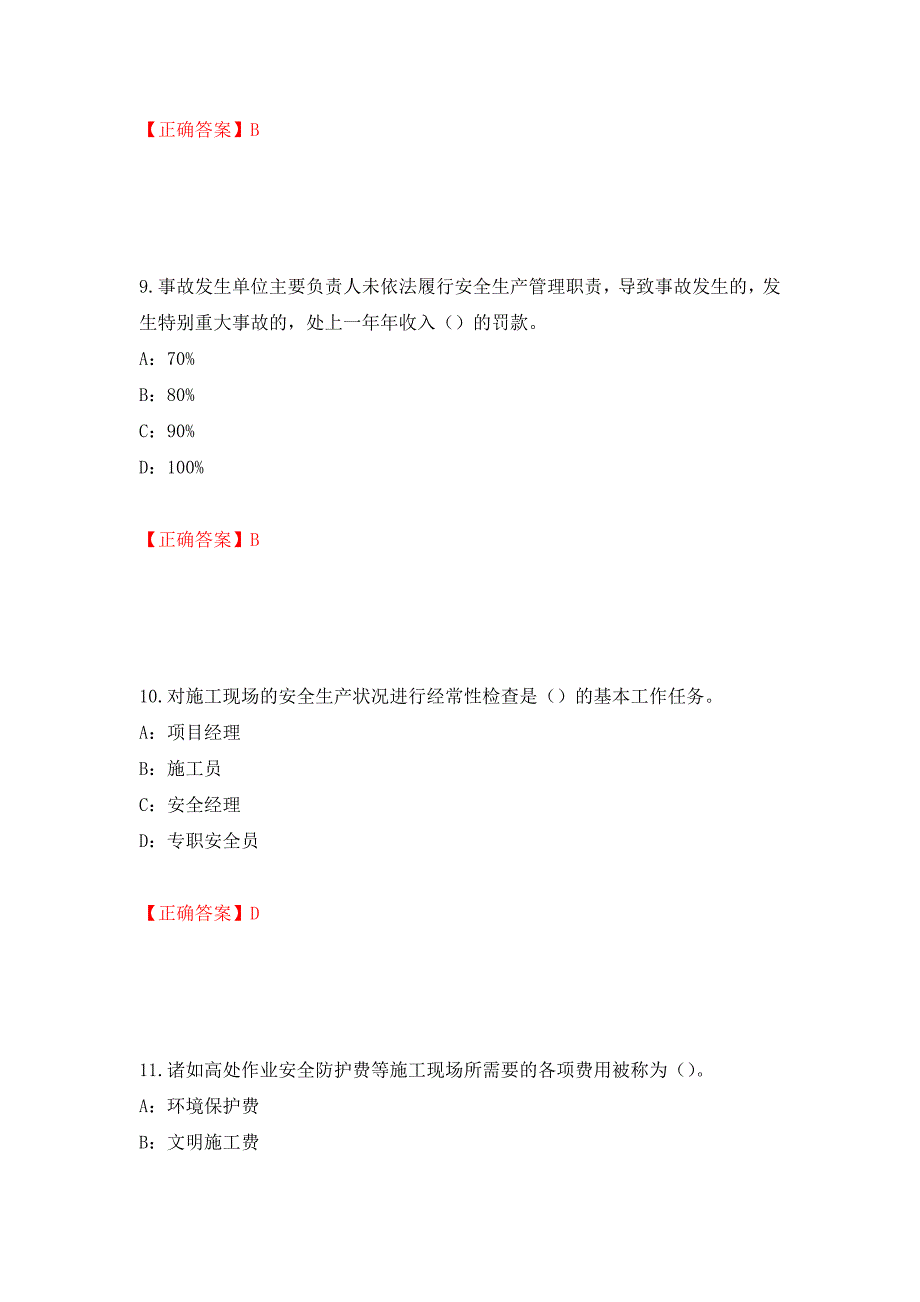 【正确答案】B

9.事故发生单位主要负责人未依法履行安全生产管理职责，导致事故发生的，发生特别重大事故的，处上一年年收入（）的罚款。

A：70%

B：80%

C：90%

D：100%

【正确答案】B

10.对施工现场的安全生产状况进行经常性检查是（）的基本工作任务。

A：项目经理

B：施工员

C：安全经理

D：专职安全员

【正确答案】D

11.诸如高处作业安全防护费等施工现场所需要的各项费用被称为（）。

A：环境保护费

B：文明施工费